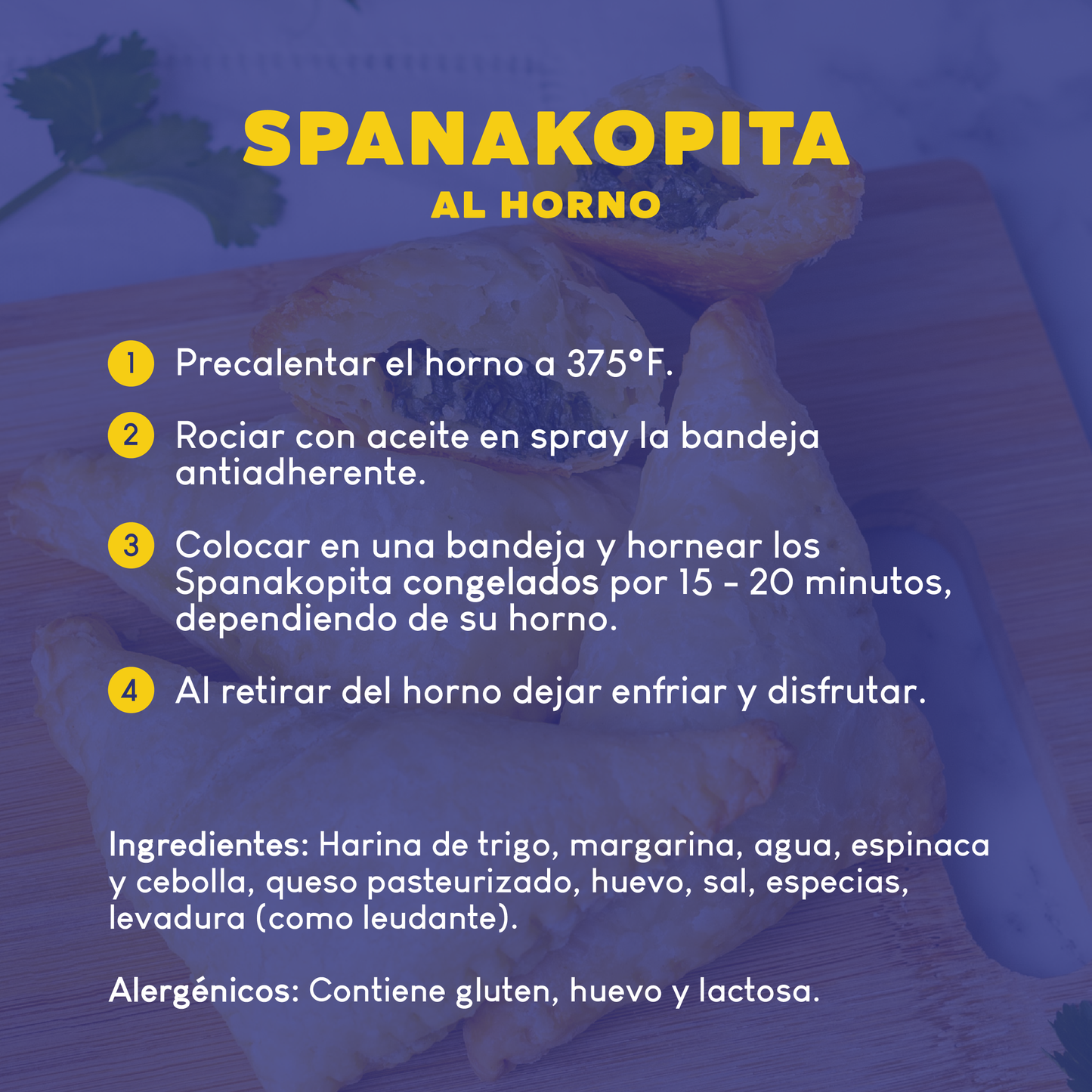 SPANAKOPITA
AL HORNO

1 Precalentar el horno a 375°F.

2 Rociar con aceite en spray la bandeja antiadherente.

3 Colocar en una bandeja y hornear los Spanakopita congelados por 15 - 20 minutos, dependiendo de su horno.

4 Al retirar del horno dejar enfriar y disfrutar.

Ingredientes: Harina de trigo, margarina, agua, espinaca y cebolla, queso pasteurizado, huevo, sal, especias, levadura (como leudante).

Alergénicos: Contiene gluten, huevo y lactosa.